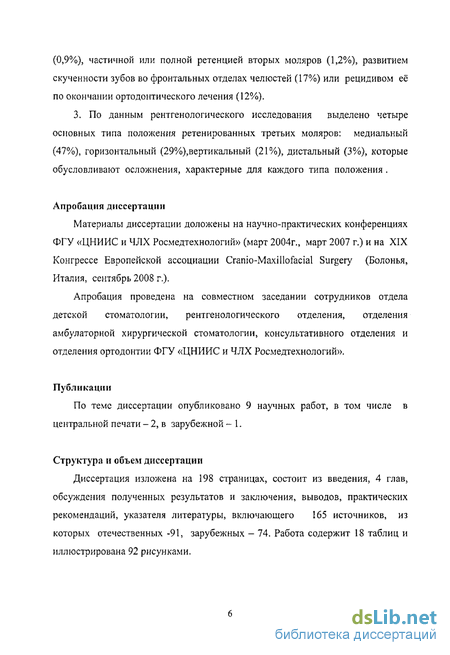 (0,9%), частичной или полной ретенцией вторых моляров (1,2%), развитием скученности зубов во фронтальных отделах челюстей (17%) или рецидивом её по окончании ортодонтического лечения (12%).

3. По данным рентгенологического исследования выделено четыре основных типа положения ретенированных третьих моляров: медиальный (47%), горизонтальный (29%),вертикальный (21%), дистальный (3%), которые обусловливают осложнения, характерные для каждого типа положения .

Апробация диссертации

Материалы диссертации доложены на научно-практических конференциях ФГУ «ЦНИИС и ЧЛХ Росмедтехнологий» (март 2004г., март 2007 г.) и на XIX Конгрессе Европейской ассоциации Cranio-Maxillofacial Surgery (Болонья, Италия, сентябрь 2008 г.).

Апробация проведена на совместном заседании сотрудников отдела детской стоматологии, рентгенологического отделения, отделения амбулаторной хирургической стоматологии, консультативного отделения и отделения ортодонтии ФГУ «ЦНИИС и ЧЛХ Росмедтехнологий».

Публикации

По теме диссертации опубликовано 9 научных работ, в том числе в центральной печати – 2, в зарубежной – 1.

Структура и объем диссертации

Диссертация изложена на 198 страницах, состоит из введения, 4 глав, обсуждения полученных результатов и заключения, выводов, практических рекомендаций, указателя литературы, включающего 165 источников, из которых отечественных -91, зарубежных – 74. Работа содержит 18 таблиц и иллюстрирована 92 рисунками.

6

dsLib.net
библиотека диссертаций